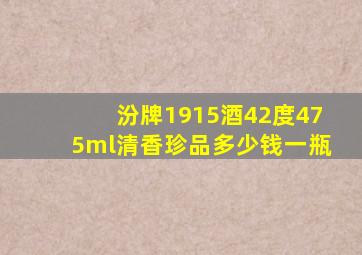 汾牌1915酒42度475ml清香珍品多少钱一瓶